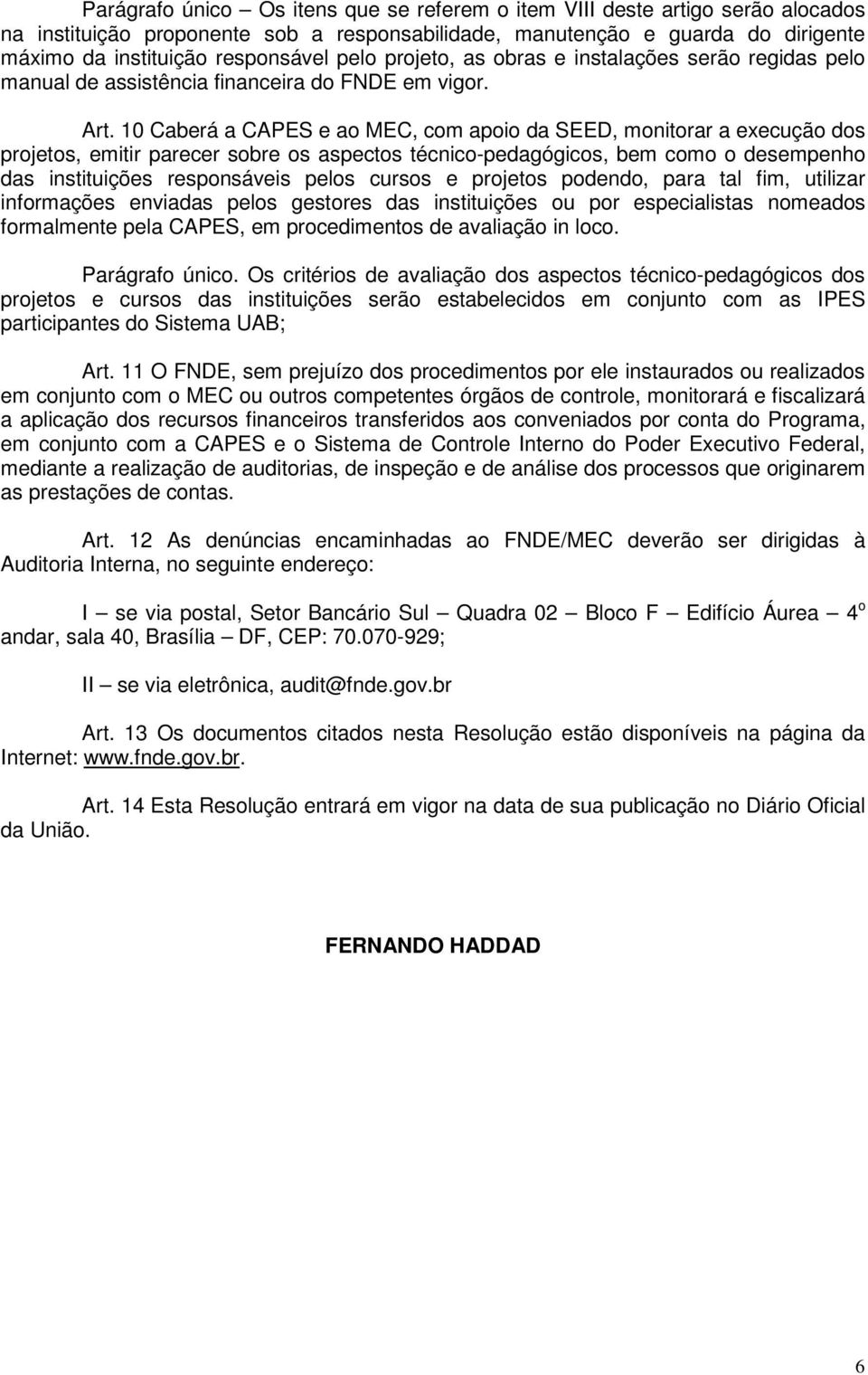 Parágrafo único – Os itens que se referem o item VIII deste artigo serão alocados na instituição proponente sob a responsabilidade, manutenção e guarda do dirigente máximo da instituição responsável pelo projeto, as obras e instalações serão regidas pelo manual de assistência financeira do FNDE em vigor.

Art. 10 Caberá a CAPES e ao MEC, com apoio da SEED, monitorar a execução dos projetos, emitir parecer sobre os aspectos técnico-pedagógicos, bem como o desempenho das instituições responsáveis pelos cursos e projetos podendo, para tal fim, utilizar informações enviadas pelos gestores das instituições ou por especialistas nomeados formalmente pela CAPES, em procedimentos de avaliação in loco.

Parágrafo único. Os critérios de avaliação dos aspectos técnico-pedagógicos dos projetos e cursos das instituições serão estabelecidos em conjunto com as IPES participantes do Sistema UAB;

Art. 11 O FNDE, sem prejuízo dos procedimentos por ele instaurados ou realizados em conjunto com o MEC ou outros competentes órgãos de controle, monitorará e fiscalizará a aplicação dos recursos financeiros transferidos aos conveniados por conta do Programa, em conjunto com a CAPES e o Sistema de Controle Interno do Poder Executivo Federal, mediante a realização de auditorias, de inspeção e de análise dos processos que originarem as prestações de contas.

Art. 12 As denúncias encaminhadas ao FNDE/MEC deverão ser dirigidas à Auditoria Interna, no seguinte endereço:

I – se via postal, Setor Bancário Sul – Quadra 02 – Bloco F – Edifício Áurea – 4º andar, sala 40, Brasília – DF, CEP: 70.070-929;

II – se via eletrônica, audit@fnde.gov.br

Art. 13 Os documentos citados nesta Resolução estão disponíveis na página da Internet: www.fnde.gov.br.

Art. 14 Esta Resolução entrará em vigor na data de sua publicação no Diário Oficial da União.

FERNANDO HADDAD

6